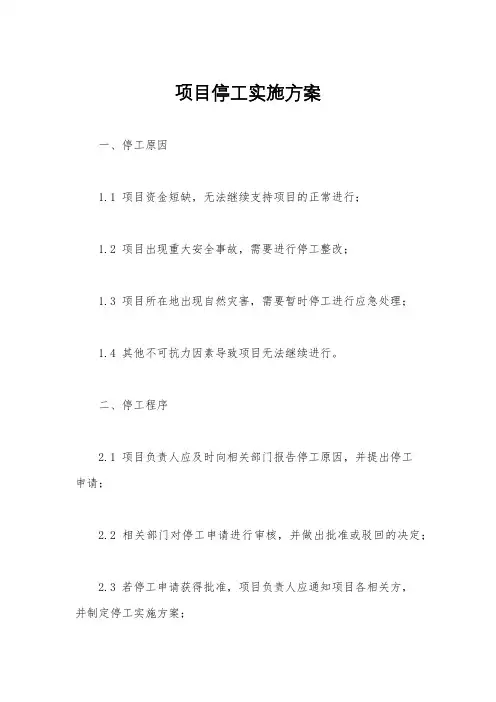 项目停工实施方案

一、停工原因

1.1 项目资金短缺，无法继续支持项目的正常进行；

1.2 项目出现重大安全事故，需要进行停工整改；

1.3 项目所在地出现自然灾害，需要暂时停工进行应急处理；

1.4 其他不可抗力因素导致项目无法继续进行。

二、停工程序

2.1 项目负责人应及时向相关部门报告停工原因，并提出停工申请；

2.2 相关部门对停工申请进行审核，并做出批准或驳回的决定；

2.3 若停工申请获得批准，项目负责人应通知项目各相关方，并制定停工实施方案；